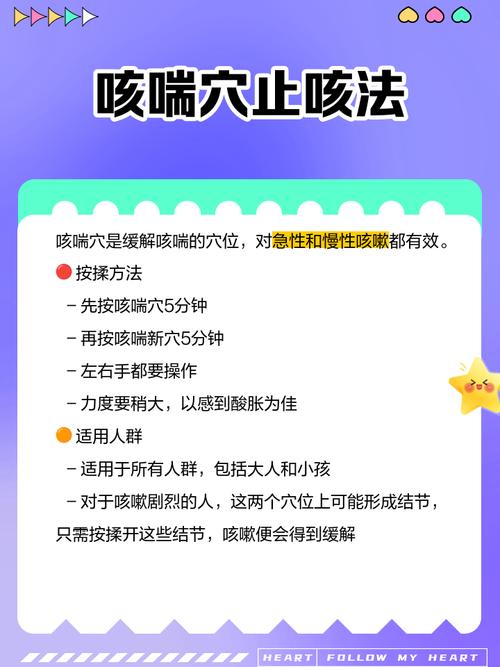 咳喘穴止咳法

咳喘穴是缓解咳喘的穴位，对急性和慢性咳嗽都有效。

🔴 按揉方法

－先按咳喘穴5分钟

－再按咳喘新穴5分钟

－左右手都要操作

－力度要稍大，以感到酸胀为佳

🟠 适用人群

－适用于所有人群，包括大人和小孩

－对于咳嗽剧烈的人，这两个穴位上可能形成结节，只需按揉开这些结节，咳嗽便会得到缓解

HEART FOLLOW MY HEART